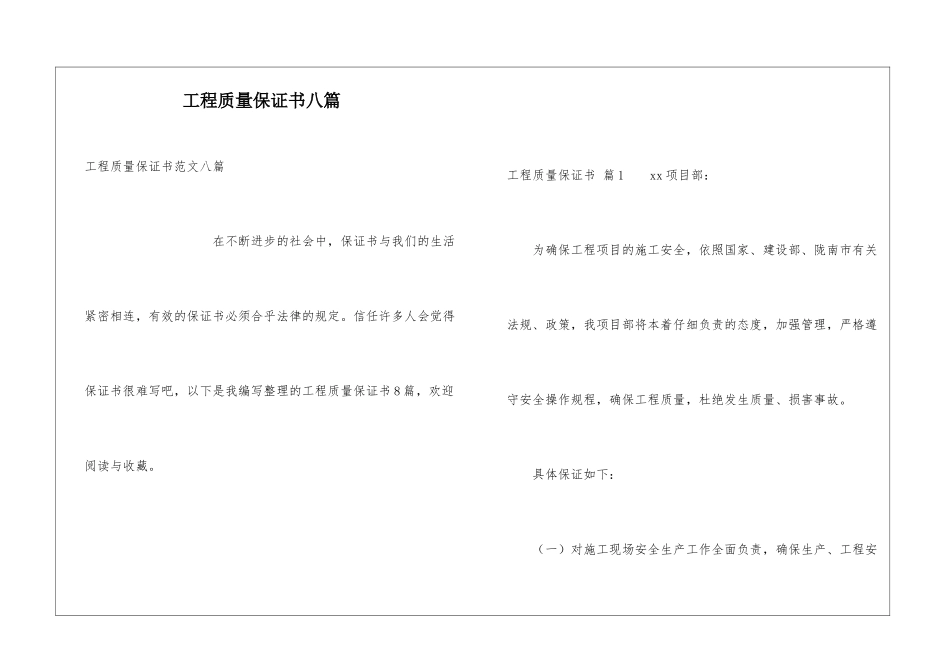 工程质量保证书八篇

工程质量保证书范文八篇

在不断进步的社会中，保证书与我们的生活紧密相连，有效的保证书必须合乎法律的规定。信任许多人会觉得保证书很难写吧，以下是我编写整理的工程质量保证书8篇，欢迎阅读与收藏。

工程质量保证书 篇1 xx项目部：

为确保工程项目的施工安全，依照国家、建设部、陇南市有关法规、政策，我项目部将本着仔细负责的态度，加强管理，严格遵守安全操作规程，确保工程质量，杜绝发生质量、损害事故。

具体保证如下：

（一）对施工现场安全生产工作全面负责，确保生产、工程安